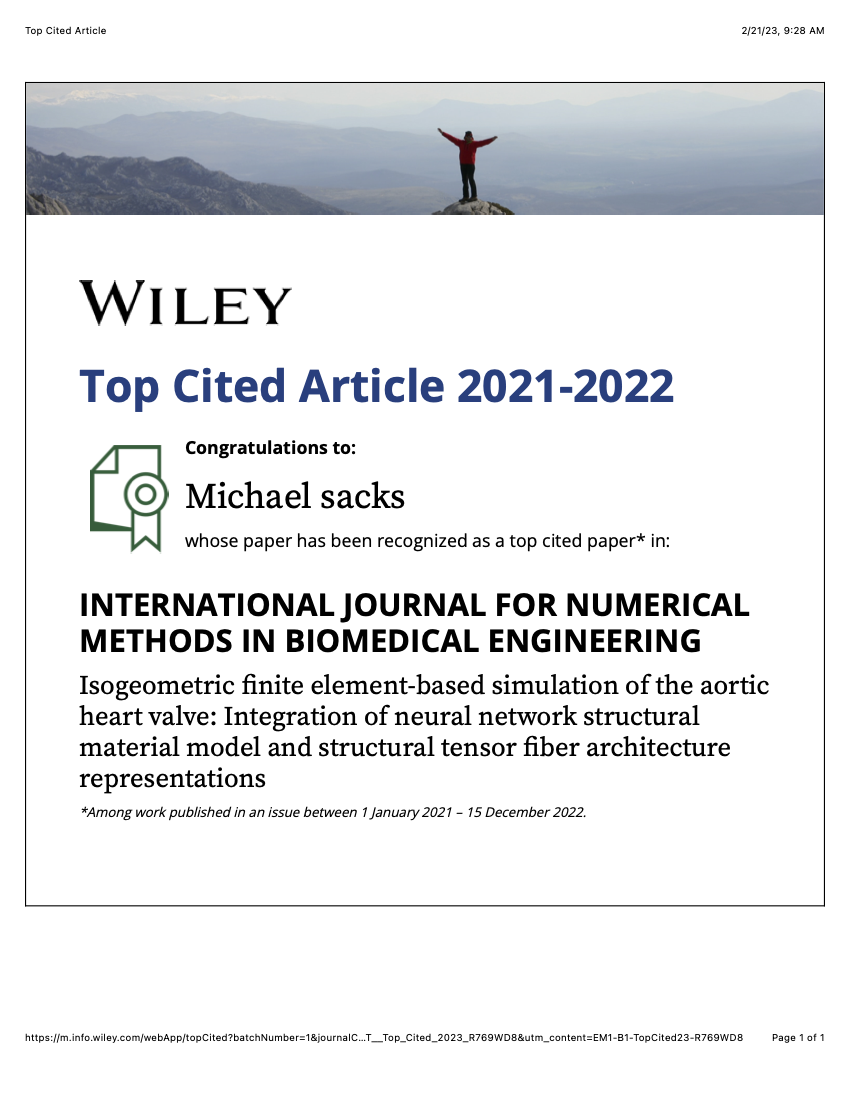 Top Cited Article

2/21/23, 9:28 AM

WILEY

Top Cited Article 2021-2022

Congratulations to:

Michael sacks

whose paper has been recognized as a top cited paper* in:

INTERNATIONAL JOURNAL FOR NUMERICAL METHODS IN BIOMEDICAL ENGINEERING

Isogeometric finite element-based simulation of the aortic heart valve: Integration of neural network structural material model and structural tensor fiber architecture representations

*Among work published in an issue between 1 January 2021 – 15 December 2022.

https://m.info.wiley.com/webApp/topCited?batchNumber=1&journalC...T__Top_Cited_2023_R769WD8&utm_content=EM1-B1-TopCited23-R769WD8

Page 1 of 1